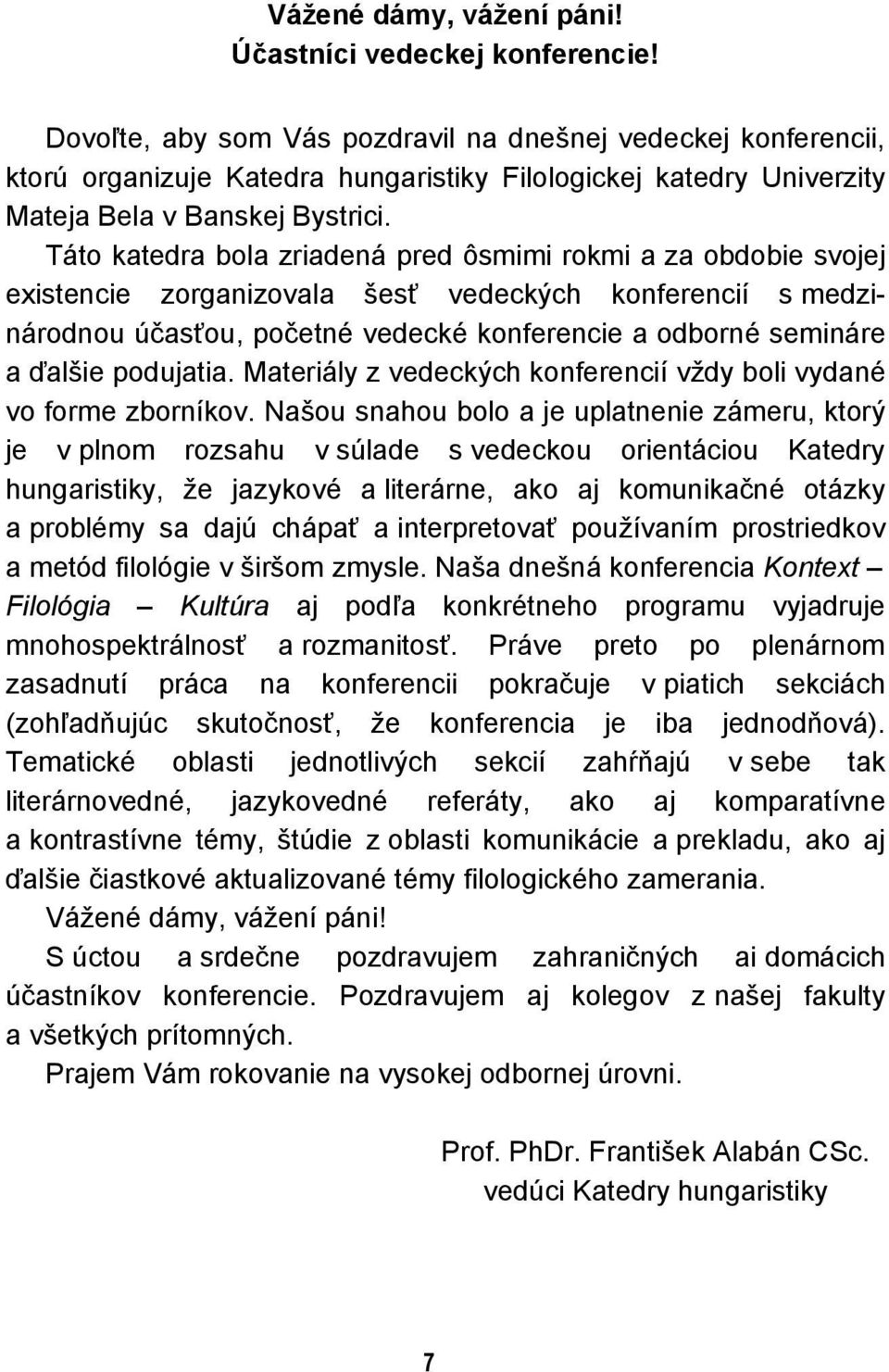 Vážené dámy, vážení páni!
Účastníci vedeckej konferencie!

Dovoľte, aby som Vás pozdravil na dnešnej vedeckej konferencii, ktorú organizuje Katedra hungaristiky Filologickej katedry Univerzity Mateja Bela v Banskej Bystrici.

Táto katedra bola zriadená pred ôsmimi rokmi a za obdobie svojej existencie zorganizovala šesť vedeckých konferencií s medzinárodnou účasťou, početné vedecké konferencie a odborné semináre a ďalšie podujatia. Materiály z vedeckých konferencií vždy boli vydané vo forme zborníkov. Našou snahou bolo a je uplatnenie zámeru, ktorý je v plnom rozsahu v súlade s vedeckou orientáciou Katedry hungaristiky, že jazykové a literárne, ako aj komunikačné otázky a problémy sa dajú chápať a interpretovať používaním prostriedkov a metód filológie v širšom zmysle. Naša dnešná konferencia Kontext – Filológia – Kultúra aj podľa konkrétneho programu vyjadruje mnohospektrálnosť a rozmanitosť. Práve preto po plenárnom zasadnutí práca na konferencii pokračuje v piatich sekciách (zohľadňujúc skutočnosť, že konferencia je iba jednodňová). Tematické oblasti jednotlivých sekcií zahŕňajú v sebe tak literárnovedné, jazykovedné referáty, ako aj komparatívne a kontrastívne témy, štúdie z oblasti komunikácie a prekladu, ako aj ďalšie čiastkové aktualizované témy filologického zamerania.

Vážené dámy, vážení páni!

S úctou a srdečne pozdravujem zahraničných ai domácich účastníkov konferencie. Pozdravujem aj kolegov z našej fakulty a všetkých prítomných.

Prajem Vám rokovanie na vysokej odbornej úrovni.

Prof. PhDr. František Alabán CSc.
vedúci Katedry hungaristiky

7